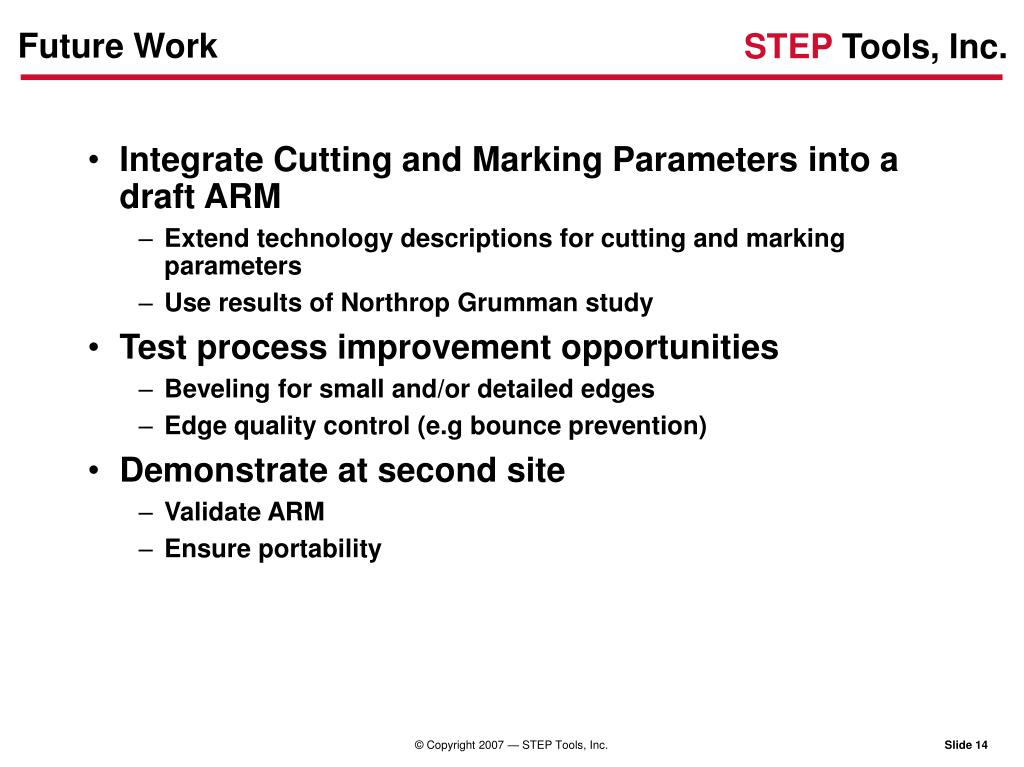 Future Work

STEP Tools, Inc.

• Integrate Cutting and Marking Parameters into a draft ARM
– Extend technology descriptions for cutting and marking parameters
– Use results of Northrop Grumman study

• Test process improvement opportunities
– Beveling for small and/or detailed edges
– Edge quality control (e.g bounce prevention)

• Demonstrate at second site
– Validate ARM
– Ensure portability

© Copyright 2007 — STEP Tools, Inc.

Slide 14